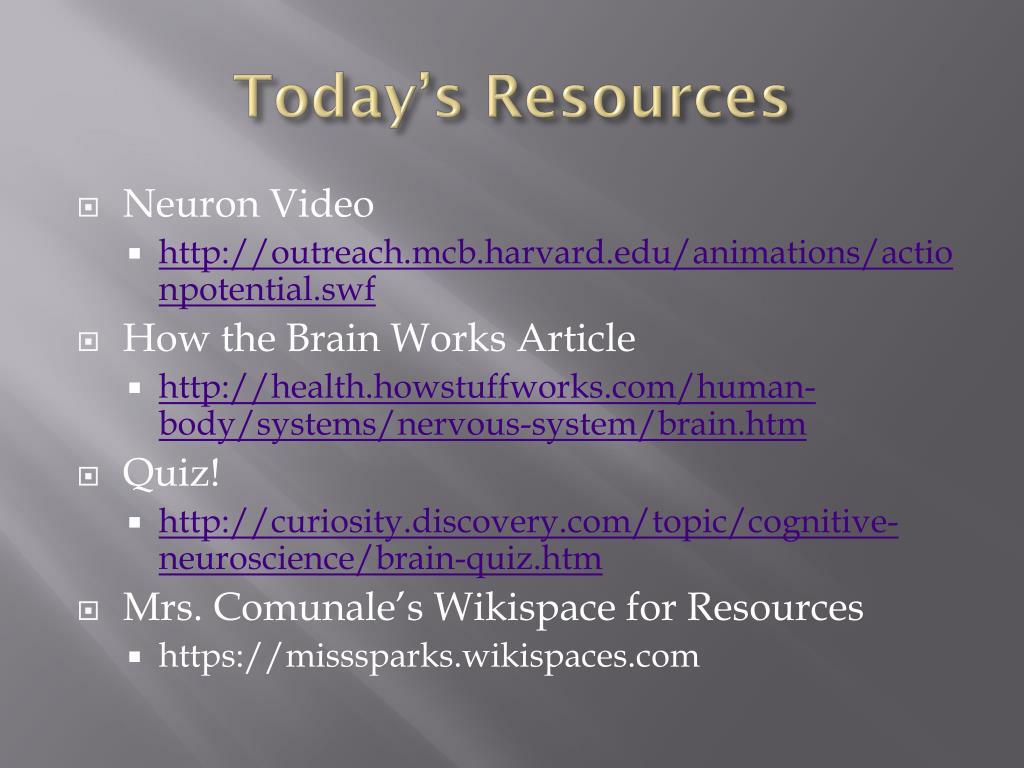 Today's Resources

• Neuron Video
  • http://outreach.mcb.harvard.edu/animations/actionpotential.swf
• How the Brain Works Article
  • http://health.howstuffworks.com/human-body/systems/nervous-system/brain.htm
• Quiz!
  • http://curiosity.discovery.com/topic/cognitive-neuroscience/brain-quiz.htm
• Mrs. Comunale's Wikispace for Resources
  • https://misssparks.wikispaces.com